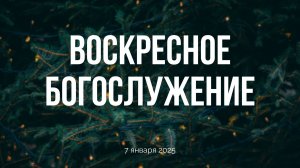 ВОСКРЕСНОЕ БОГОСЛУЖЕНИЕ

7 января 2025